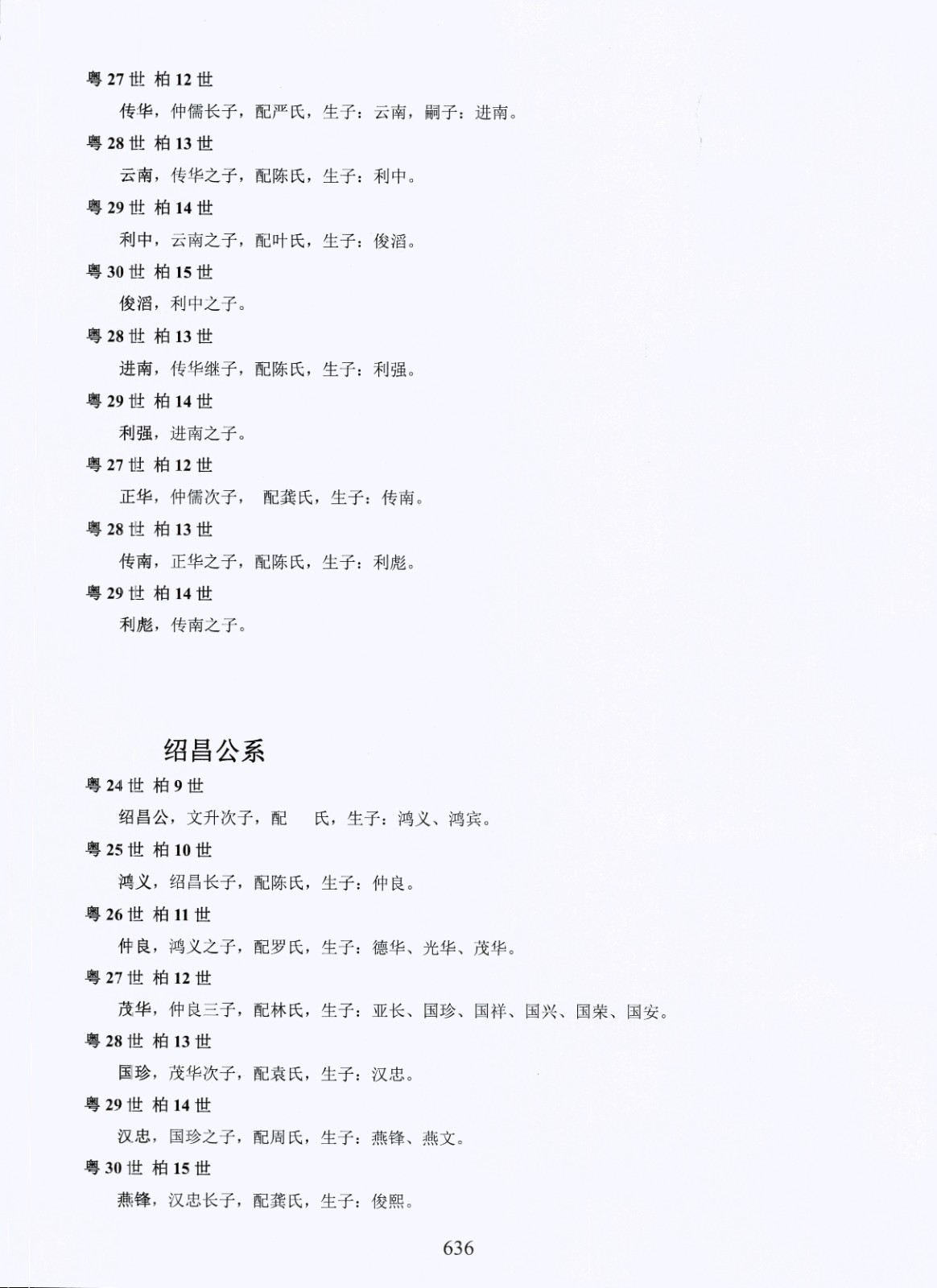 粤 27 世 柏 12 世

传华，仲儒长子，配严氏，生子：云南，嗣子：进南。

粤 28 世 柏 13 世

云南，传华之子，配陈氏，生子：利中。

粤 29 世 柏 14 世

利中，云南之子，配叶氏，生子：俊滔。

粤 30 世 柏 15 世

俊滔，利中之子。

粤 28 世 柏 13 世

进南，传华继子，配陈氏，生子：利强。

粤 29 世 柏 14 世

利强，进南之子。

粤 27 世 柏 12 世

正华，仲儒次子， 配龚氏，生子：传南。

粤 28 世 柏 13 世

传南，正华之子，配陈氏，生子：利彪。

粤 29 世 柏 14 世

利彪，传南之子。

绍昌公系

粤 24 世 柏 9 世

绍昌公，文升次子，配 氏，生子：鸿义、鸿宾。

粤 25 世 柏 10 世

鸿义，绍昌长子，配陈氏，生子：仲良。

粤 26 世 柏 11 世

仲良，鸿义之子，配罗氏，生子：德华、光华、茂华。

粤 27 世 柏 12 世

茂华，仲良三子，配林氏，生子：亚长、国珍、国祥、国兴、国荣、国安。

粤 28 世 柏 13 世

国珍，茂华次子，配袁氏，生子：汉忠。

粤 29 世 柏 14 世

汉忠，国珍之子，配周氏，生子：燕锋、燕文。

粤 30 世 柏 15 世

燕锋，汉忠长子，配龚氏，生子：俊熙。

636